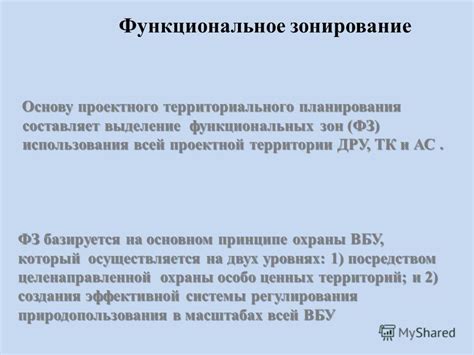 Функциональное зонирование

Основу проектного территориального планирования составляет выделение функциональных зон (ФЗ) использования всей проектной территории ДРУ, ТК и АС .

ФЗ базируется на основном принципе охраны ВБУ, который осуществляется на двух уровнях: 1) посредством целенаправленной охраны особо ценных территорий; и 2) создания эффективной системы регулирования природопользования в масштабах всей ВБУ

MyShared